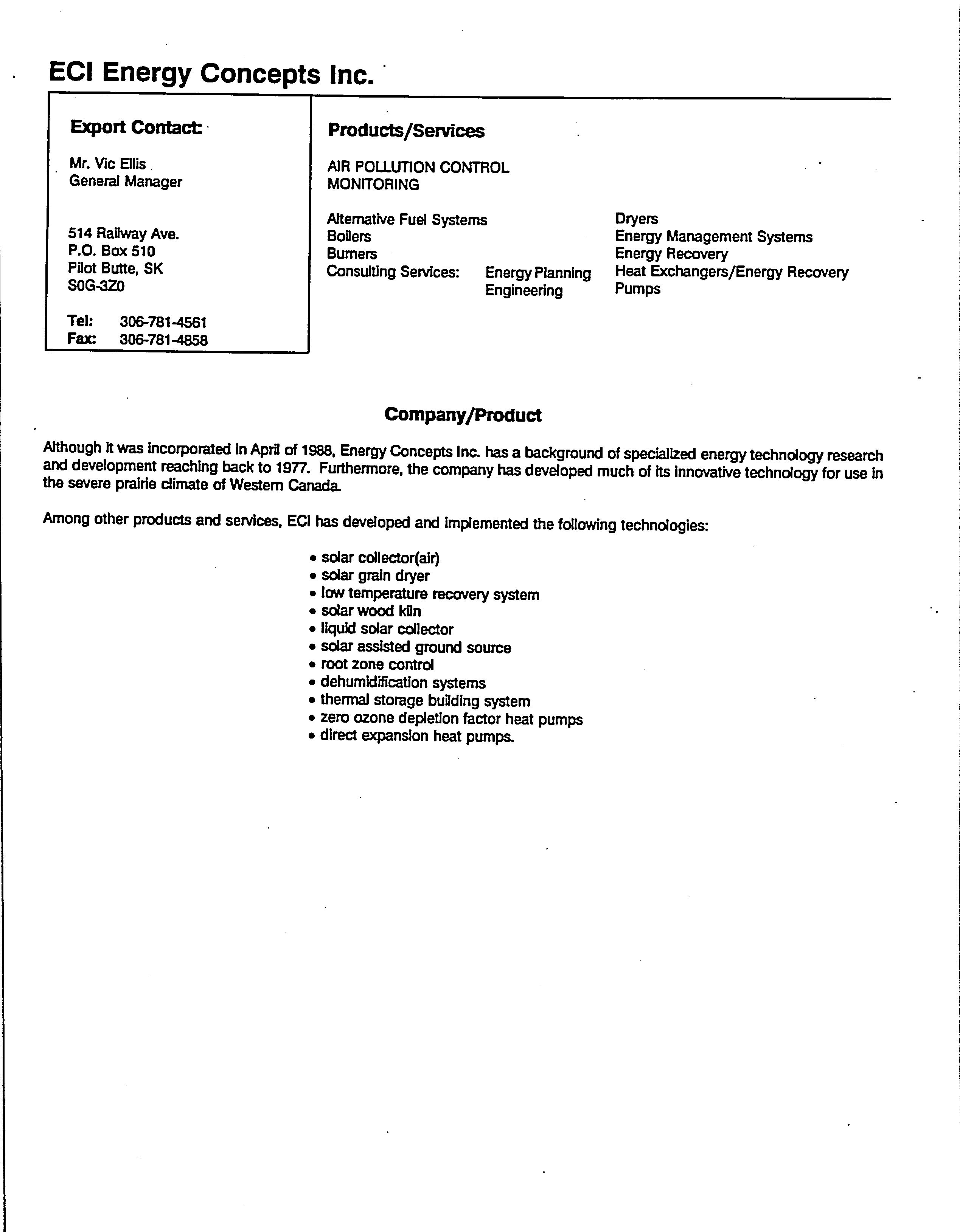 ECI Energy Concepts Inc.

Export Contact:

Mr. Vic Ellis
General Manager

514 Railway Ave.
P.O. Box 510
Pilot Butte, SK
S0G-3Z0

Tel: 306-781-4561
Fax: 306-781-4858

Products/Services

AIR POLLUTION CONTROL
MONITORING

Alternative Fuel Systems
Boilers
Burners
Consulting Services: Energy Planning
Engineering

Dryers
Energy Management Systems
Energy Recovery
Heat Exchangers/Energy Recovery
Pumps

Company/Product

Although it was incorporated in April of 1988, Energy Concepts Inc. has a background of specialized energy technology research and development reaching back to 1977. Furthermore, the company has developed much of its innovative technology for use in the severe prairie climate of Western Canada.

Among other products and services, ECI has developed and implemented the following technologies:

• solar collector(air)
• solar grain dryer
• low temperature recovery system
• solar wood kiln
• liquid solar collector
• solar assisted ground source
• root zone control
• dehumidification systems
• thermal storage building system
• zero ozone depletion factor heat pumps
• direct expansion heat pumps.